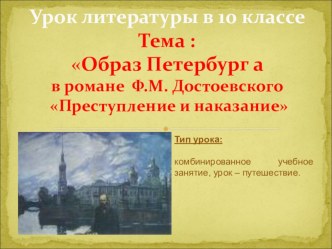 Урок литературы в 10 классе
Тема :
«Образ Петербург а
в романе Ф.М. Достоевского
«Преступление и наказание»

Тип урока:

комбинированное учебное занятие, урок – путешествие.